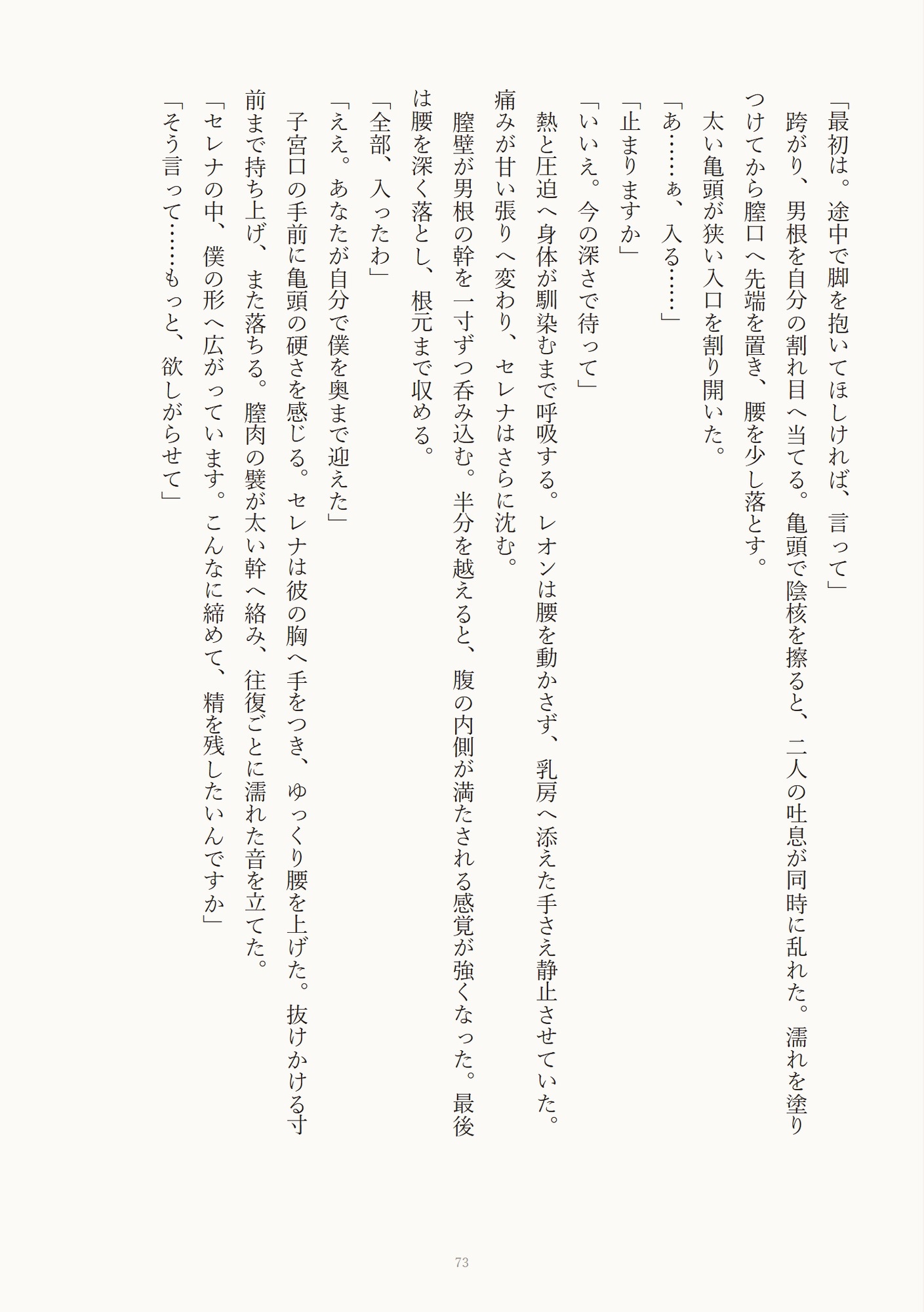 「最初は。途中で脚を抱いてほしければ、言って」

跨がり、男根を自分の割れ目へ当てる。亀頭で陰核を擦ると、二人の吐息が同時に乱れた。濡れを塗りつけてから膣口へ先端を置き、腰を少し落とす。

太い亀頭が狭い入口を割り開いた。

「あ……ぁ、入る……」

「止まりますか」

「いいえ。今の深さで待って」

熱と圧迫へ身体が馴染むまで呼吸する。レオンは腰を動かさず、乳房へ添えた手さえ静止させていた。痛みが甘い張りへ変わり、セレナはさらに沈む。

膣壁が男根の幹を一寸ずつ呑み込む。半分を越えると、腹の内側が満たされる感覚が強くなった。最後は腰を深く落とし、根元まで収める。

「全部、入ったわ」

「ええ。あなたが自分で僕を奥まで迎えた」

子宮口の手前に亀頭の硬さを感じる。セレナは彼の胸へ手をつき、ゆっくり腰を上げた。抜けかける寸前まで持ち上げ、また落ちる。膣肉の襞が太い幹へ絡み、往復ごとに濡れた音を立てた。

「セレナの中、僕の形へ広がっています。こんなに締めて、精を残したいんですか」

「そう言って……もっと、欲しがらせて」

73